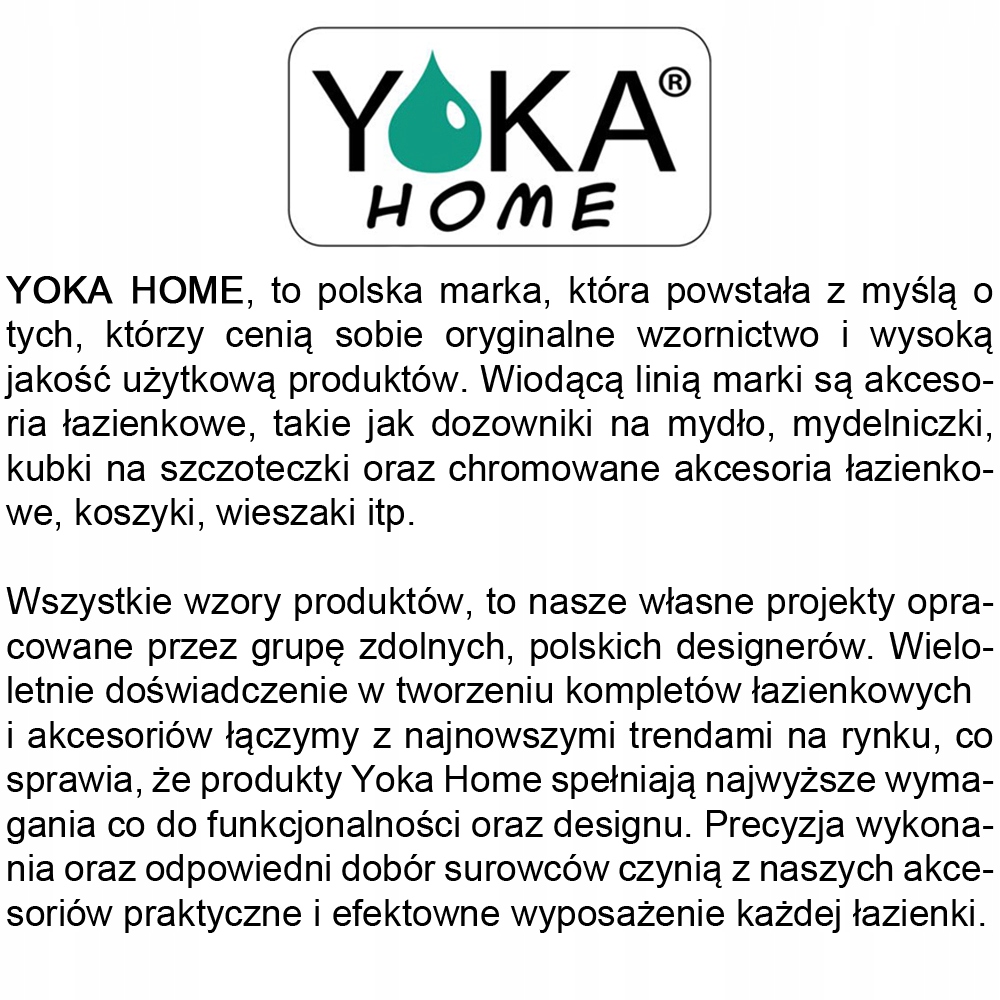 YOKA®
HOME

YOKA HOME, to polska marka, która powstała z myślą o tych, którzy cenią sobie oryginalne wzornictwo i wysoką jakość użytkową produktów. Wiodącą linią marki są akcesoria łazienkowe, takie jak dozowniki na mydło, mydelniczki, kubki na szczoteczki oraz chromowane akcesoria łazienkowe, koszyki, wieszaki itp.

Wszystkie wzory produktów, to nasze własne projekty opracowane przez grupę zdolnych, polskich designerów. Wieloletnie doświadczenie w tworzeniu kompletów łazienkowych i akcesoriów łączymy z najnowszymi trendami na rynku, co sprawia, że produkty Yoka Home spełniają najwyższe wymagania co do funkcjonalności oraz designu. Precyzja wykonania oraz odpowiedni dobór surowców czynią z naszych akcesoriów praktyczne i efektowne wyposażenie każdej łazienki.